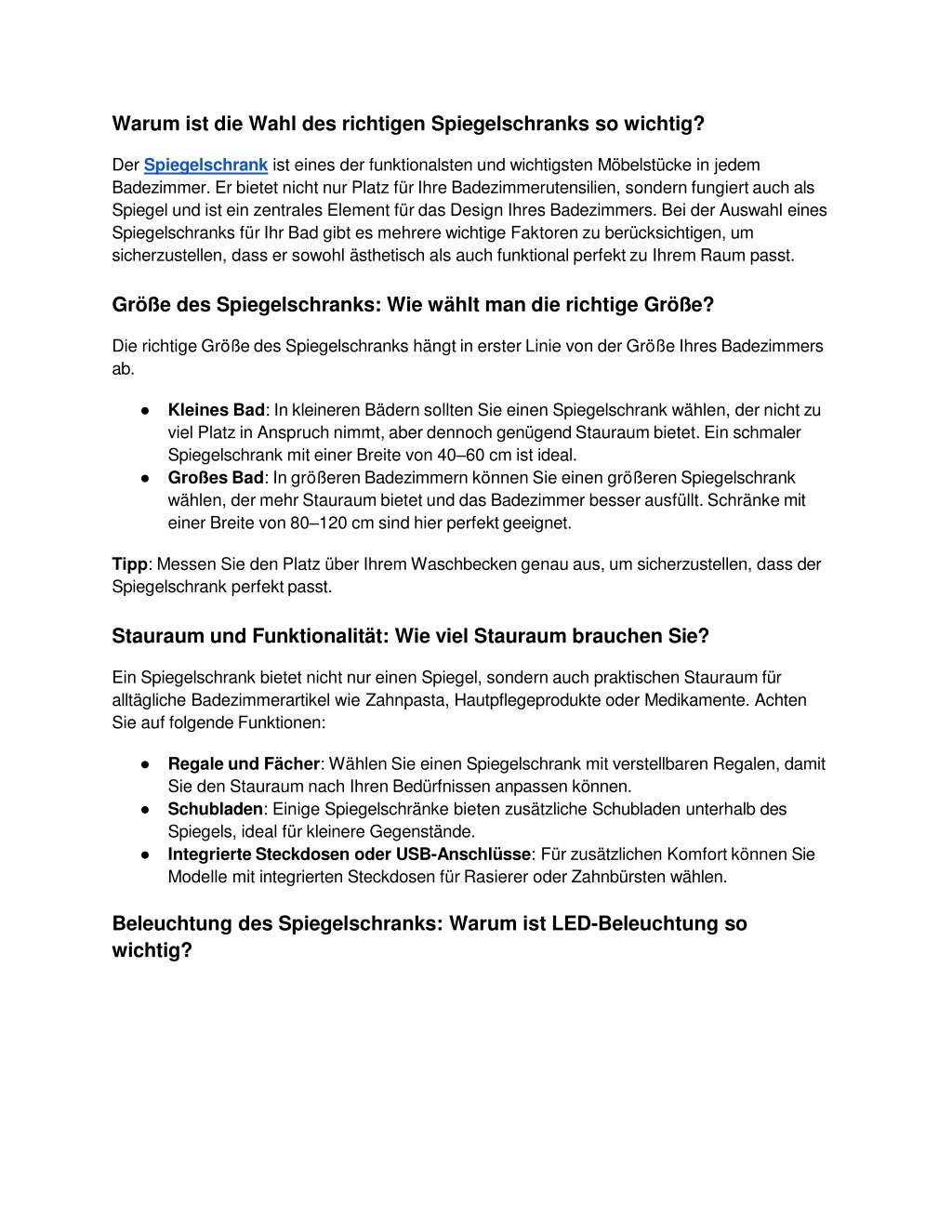 Warum ist die Wahl des richtigen Spiegelschranks so wichtig?

Der Spiegelschrank ist eines der funktionalsten und wichtigsten Möbelstücke in jedem Badezimmer. Er bietet nicht nur Platz für Ihre Badezimmerutensilien, sondern fungiert auch als Spiegel und ist ein zentrales Element für das Design Ihres Badezimmers. Bei der Auswahl eines Spiegelschranks für Ihr Bad gibt es mehrere wichtige Faktoren zu berücksichtigen, um sicherzustellen, dass er sowohl ästhetisch als auch funktional perfekt zu Ihrem Raum passt.

Größe des Spiegelschranks: Wie wählt man die richtige Größe?

Die richtige Größe des Spiegelschranks hängt in erster Linie von der Größe Ihres Badezimmers ab.

● Kleines Bad: In kleineren Bädern sollten Sie einen Spiegelschrank wählen, der nicht zu viel Platz in Anspruch nimmt, aber dennoch genügend Stauraum bietet. Ein schmaler Spiegelschrank mit einer Breite von 40–60 cm ist ideal.
● Großes Bad: In größeren Badezimmern können Sie einen größeren Spiegelschrank wählen, der mehr Stauraum bietet und das Badezimmer besser ausfüllt. Schränke mit einer Breite von 80–120 cm sind hier perfekt geeignet.

Tipp: Messen Sie den Platz über Ihrem Waschbecken genau aus, um sicherzustellen, dass der Spiegelschrank perfekt passt.

Stauraum und Funktionalität: Wie viel Stauraum brauchen Sie?

Ein Spiegelschrank bietet nicht nur einen Spiegel, sondern auch praktischen Stauraum für alltägliche Badezimmerartikel wie Zahnpasta, Hautpflegeprodukte oder Medikamente. Achten Sie auf folgende Funktionen:

● Regale und Fächer: Wählen Sie einen Spiegelschrank mit verstellbaren Regalen, damit Sie den Stauraum nach Ihren Bedürfnissen anpassen können.
● Schubladen: Einige Spiegelschränke bieten zusätzliche Schubladen unterhalb des Spiegels, ideal für kleinere Gegenstände.
● Integrierte Steckdosen oder USB-Anschlüsse: Für zusätzlichen Komfort können Sie Modelle mit integrierten Steckdosen für Rasierer oder Zahnbürsten wählen.

Beleuchtung des Spiegelschranks: Warum ist LED-Beleuchtung so wichtig?